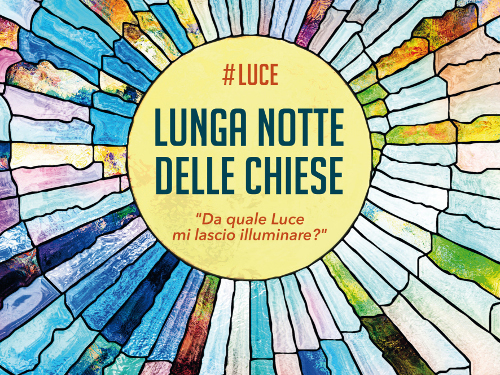 #LUCE

LUNGA NOTTE DELLE CHIESE

"Da quale Luce mi lascio illuminare?"